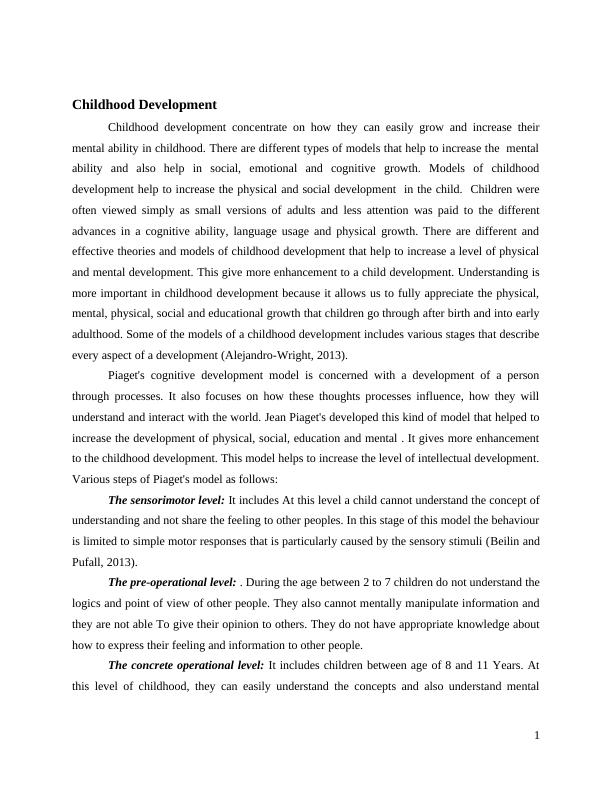 Childhood Development

Childhood development concentrate on how they can easily grow and increase their mental ability in childhood. There are different types of models that help to increase the mental ability and also help in social, emotional and cognitive growth. Models of childhood development help to increase the physical and social development in the child. Children were often viewed simply as small versions of adults and less attention was paid to the different advances in a cognitive ability, language usage and physical growth. There are different and effective theories and models of childhood development that help to increase a level of physical and mental development. This give more enhancement to a child development. Understanding is more important in childhood development because it allows us to fully appreciate the physical, mental, physical, social and educational growth that children go through after birth and into early adulthood. Some of the models of a childhood development includes various stages that describe every aspect of a development (Alejandro-Wright, 2013).

Piaget's cognitive development model is concerned with a development of a person through processes. It also focuses on how these thoughts processes influence, how they will understand and interact with the world. Jean Piaget's developed this kind of model that helped to increase the development of physical, social, education and mental . It gives more enhancement to the childhood development. This model helps to increase the level of intellectual development. Various steps of Piaget's model as follows:

The sensorimotor level: It includes At this level a child cannot understand the concept of understanding and not share the feeling to other peoples. In this stage of this model the behaviour is limited to simple motor responses that is particularly caused by the sensory stimuli (Beilin and Pufall, 2013).

The pre-operational level: . During the age between 2 to 7 children do not understand the logics and point of view of other people. They also cannot mentally manipulate information and they are not able To give their opinion to others. They do not have appropriate knowledge about how to express their feeling and information to other people.

The concrete operational level: It includes children between age of 8 and 11 Years. At this level of childhood, they can easily understand the concepts and also understand mental

1